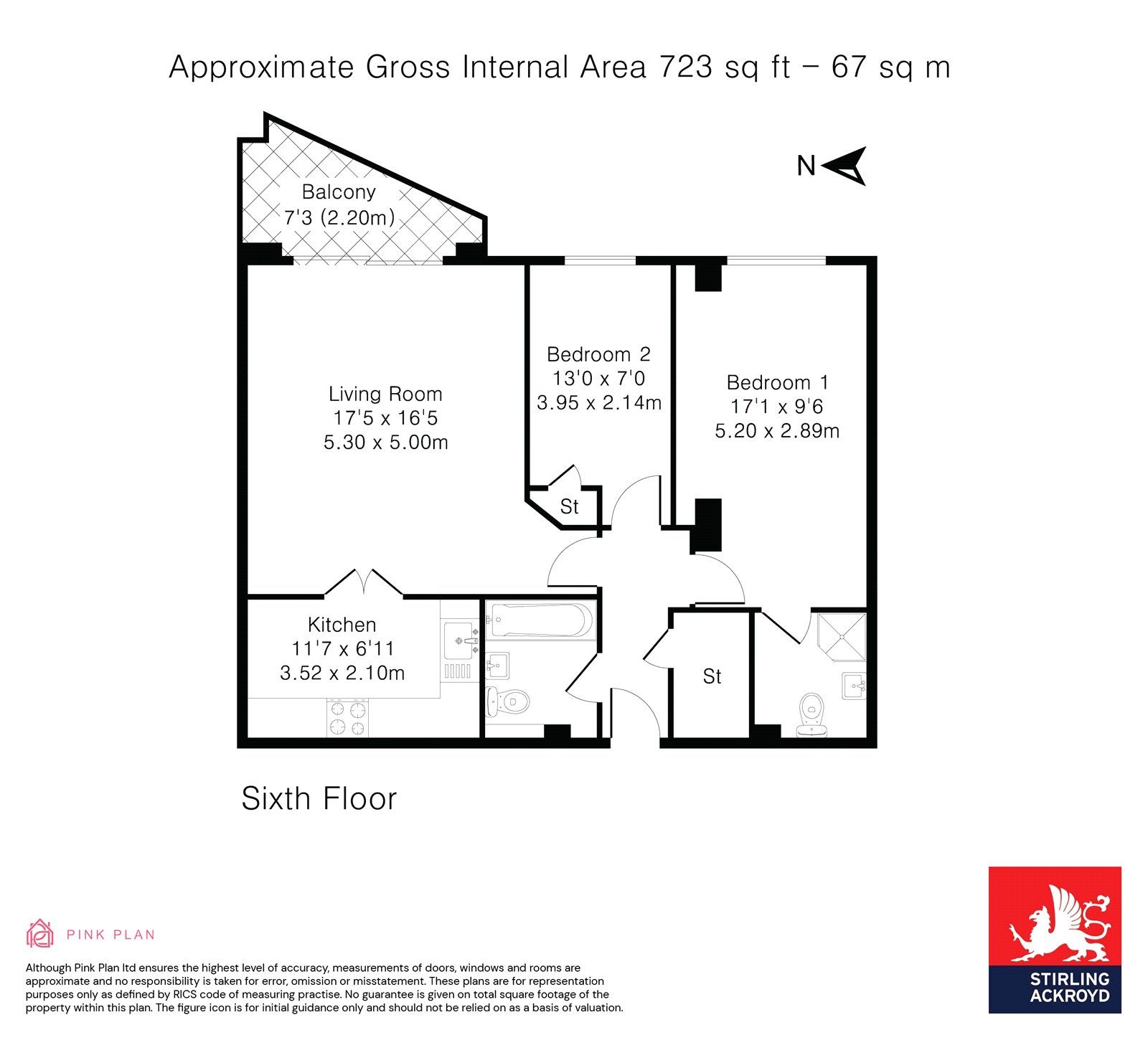 Approximate Gross Internal Area 723 sq ft – 67 sq m

N

Balcony
7'3 (2.20m)

Living Room
17'5 x 16'5
5.30 x 5.00m

Bedroom 2
13'0 x 7'0
3.95 x 2.14m

Bedroom 1
17'1 x 9'6
5.20 x 2.89m

St

Kitchen
11'7 x 6'11
3.52 x 2.10m

St

Sixth Floor

PINK PLAN

Although Pink Plan ltd ensures the highest level of accuracy, measurements of doors, windows and rooms are approximate and no responsibility is taken for error, omission or misstatement. These plans are for representation purposes only as defined by RICS code of measuring practise. No guarantee is given on total square footage of the property within this plan. The figure icon is for initial guidance only and should not be relied on as a basis of valuation.

STIRLING ACKROYD